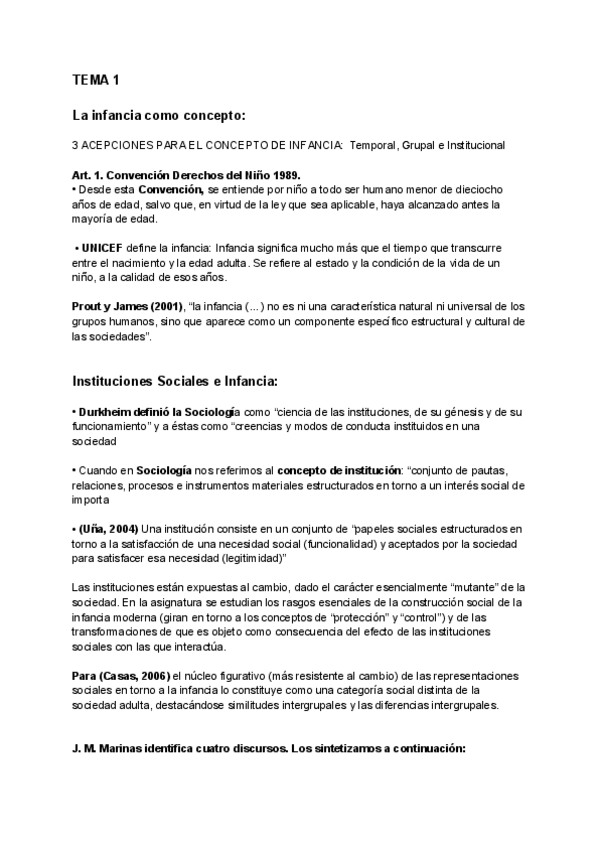 TEMA 1

La infancia como concepto:

3 ACEPCIONES PARA EL CONCEPTO DE INFANCIA: Temporal, Grupal e Institucional

Art. 1. Convención Derechos del Niño 1989.
• Desde esta Convención, se entiende por niño a todo ser humano menor de dieciocho años de edad, salvo que, en virtud de la ley que sea aplicable, haya alcanzado antes la mayoría de edad.

• UNICEF define la infancia: Infancia significa mucho más que el tiempo que transcurre entre el nacimiento y la edad adulta. Se refiere al estado y la condición de la vida de un niño, a la calidad de esos años.

Prout y James (2001), "la infancia (...) no es ni una característica natural ni universal de los grupos humanos, sino que aparece como un componente específico estructural y cultural de las sociedades".

Instituciones Sociales e Infancia:

• Durkheim definió la Sociología como "ciencia de las instituciones, de su génesis y de su funcionamiento" y a éstas como "creencias y modos de conducta instituidos en una sociedad

• Cuando en Sociología nos referimos al concepto de institución: "conjunto de pautas, relaciones, procesos e instrumentos materiales estructurados en torno a un interés social de importa

• (Uña, 2004) Una institución consiste en un conjunto de "papeles sociales estructurados en torno a la satisfacción de una necesidad social (funcionalidad) y aceptados por la sociedad para satisfacer esa necesidad (legitimidad)"

Las instituciones están expuestas al cambio, dado el carácter esencialmente "mutante" de la sociedad. En la asignatura se estudian los rasgos esenciales de la construcción social de la infancia moderna (giran en torno a los conceptos de "protección" y "control") y de las transformaciones de que es objeto como consecuencia del efecto de las instituciones sociales con las que interactúa.

Para (Casas, 2006) el núcleo figurativo (más resistente al cambio) de las representaciones sociales en torno a la infancia lo constituye como una categoría social distinta de la sociedad adulta, destacándose similitudes intergrupales y las diferencias intergrupales.

J. M. Marinas identifica cuatro discursos. Los sintetizamos a continuación: